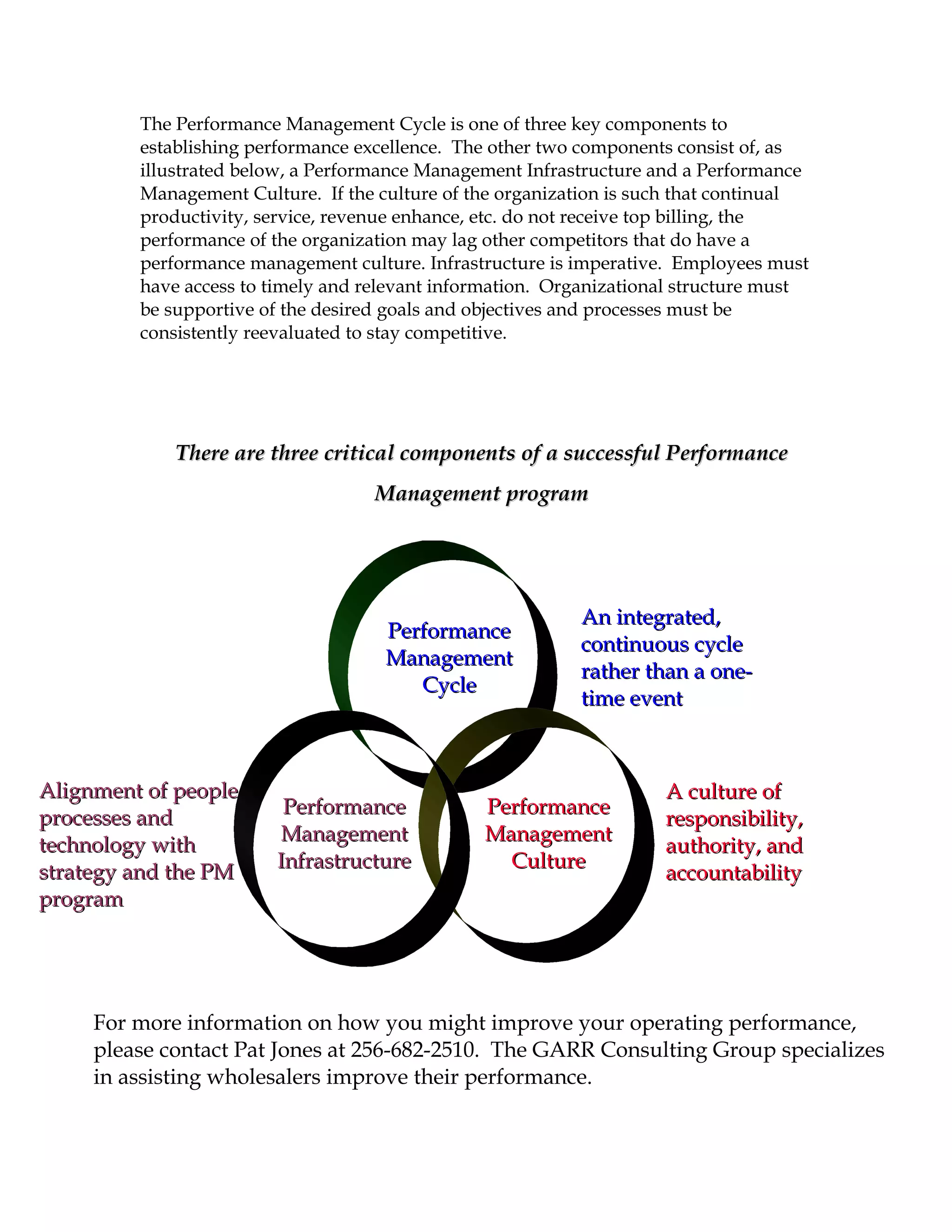 The Performance Management Cycle is one of three key components to establishing performance excellence. The other two components consist of, as illustrated below, a Performance Management Infrastructure and a Performance Management Culture. If the culture of the organization is such that continual productivity, service, revenue enhance, etc. do not receive top billing, the performance of the organization may lag other competitors that do have a performance management culture. Infrastructure is imperative. Employees must have access to timely and relevant information. Organizational structure must be supportive of the desired goals and objectives and processes must be consistently reevaluated to stay competitive.

There are three critical components of a successful Performance Management program

Performance Management Cycle

An integrated, continuous cycle rather than a one-time event

Alignment of people processes and technology with strategy and the PM program

Performance Management Infrastructure

Performance Management Culture

A culture of responsibility, authority, and accountability

For more information on how you might improve your operating performance, please contact Pat Jones at 256-682-2510. The GARR Consulting Group specializes in assisting wholesalers improve their performance.